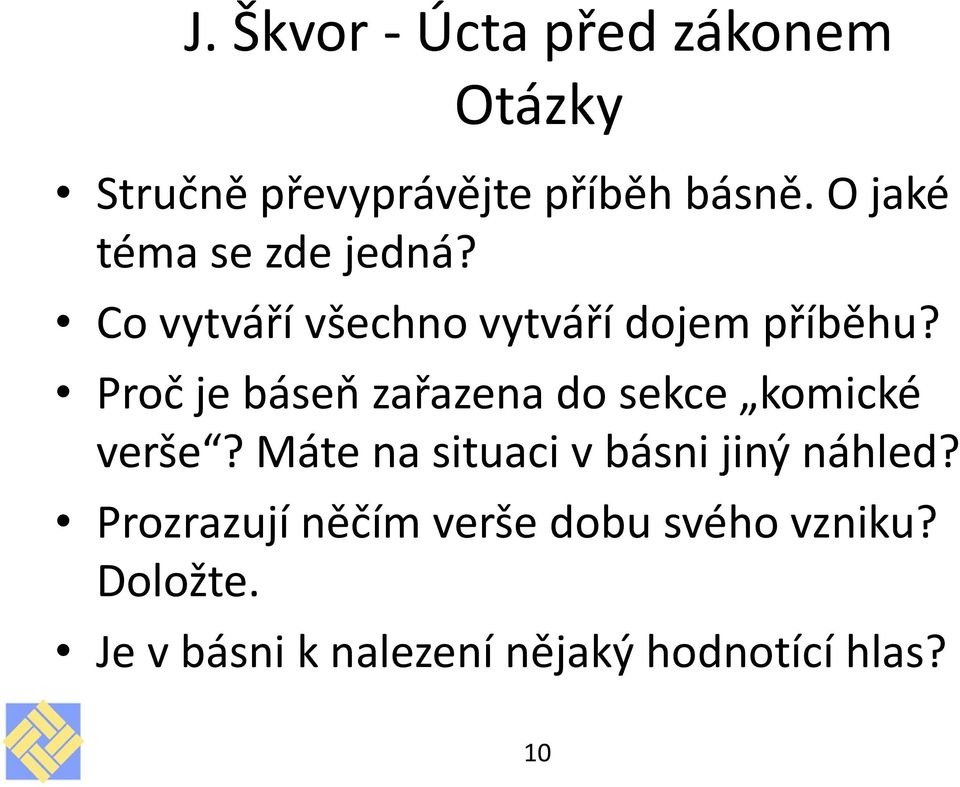 J. Škvor - Úcta před zákonem
Otázky

• Stručně převyprávějte příběh básně. O jaké téma se zde jedná?
• Co vytváří všechno vytváří dojem příběhu?
• Proč je báseň zařazena do sekce „komické verše“? Máte na situaci v básni jiný náhled?
• Prozrazují něčím verše dobu svého vzniku? Doložte.
• Je v básni k nalezení nějaký hodnotící hlas?

10